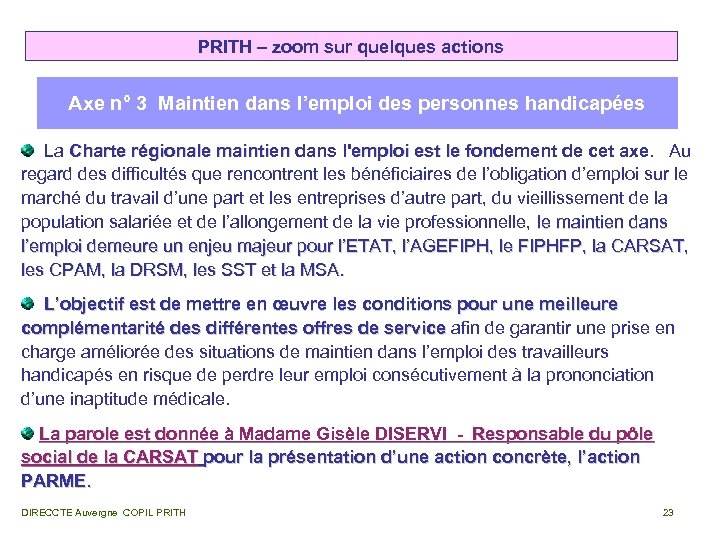 PRITH – zoom sur quelques actions

Axe n° 3 Maintien dans l'emploi des personnes handicapées

La Charte régionale maintien dans l'emploi est le fondement de cet axe. Au regard des difficultés que rencontrent les bénéficiaires de l'obligation d'emploi sur le marché du travail d'une part et les entreprises d'autre part, du vieillissement de la population salariée et de l'allongement de la vie professionnelle, le maintien dans l'emploi demeure un enjeu majeur pour l'ETAT, l'AGEFIPH, le FIPHFP, la CARSAT, les CPAM, la DRSM, les SST et la MSA.

L'objectif est de mettre en œuvre les conditions pour une meilleure complémentarité des différentes offres de service afin de garantir une prise en charge améliorée des situations de maintien dans l'emploi des travailleurs handicapés en risque de perdre leur emploi consécutivement à la prononciation d'une inaptitude médicale.

La parole est donnée à Madame Gisèle DISERVI - Responsable du pôle social de la CARSAT pour la présentation d'une action concrète, l'action PARME.

DIRECCTE Auvergne COPIL PRITH

23